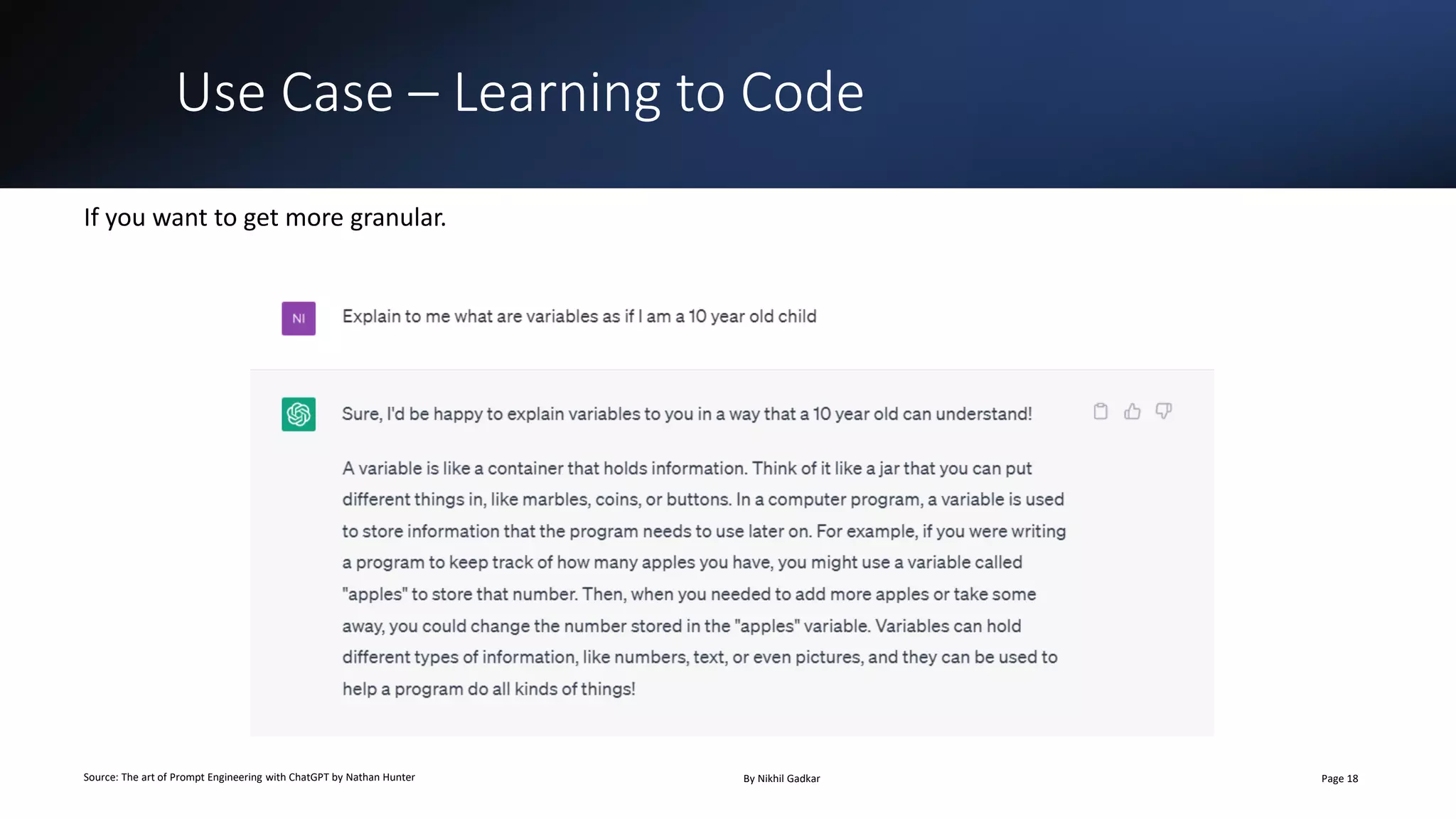 Use Case – Learning to Code

If you want to get more granular.

NI

Explain to me what are variables as if I am a 10 year old child

Sure, I'd be happy to explain variables to you in a way that a 10 year old can understand!

A variable is like a container that holds information. Think of it like a jar that you can put different things in, like marbles, coins, or buttons. In a computer program, a variable is used to store information that the program needs to use later on. For example, if you were writing a program to keep track of how many apples you have, you might use a variable called "apples" to store that number. Then, when you needed to add more apples or take some away, you could change the number stored in the "apples" variable. Variables can hold different types of information, like numbers, text, or even pictures, and they can be used to help a program do all kinds of things!

Source: The art of Prompt Engineering with ChatGPT by Nathan Hunter

By Nikhil Gadkar

Page 18